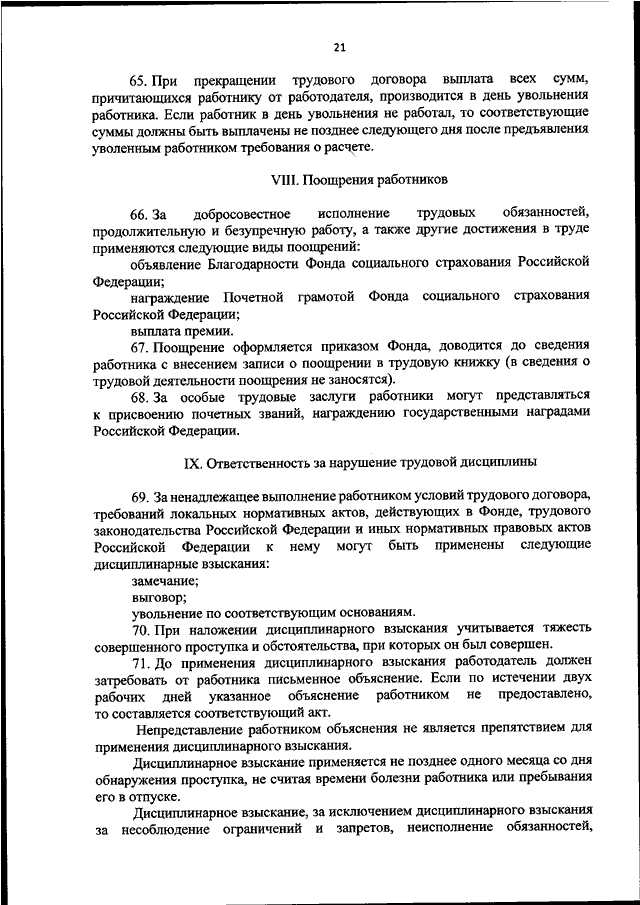 21

65. При прекращении трудового договора выплата всех сумм, причитающихся работнику от работодателя, производится в день увольнения работника. Если работник в день увольнения не работал, то соответствующие суммы должны быть выплачены не позднее следующего дня после предъявления уволенным работником требования о расчете.

VIII. Поощрения работников

66. За добросовестное исполнение трудовых обязанностей, продолжительную и безупречную работу, а также другие достижения в труде применяются следующие виды поощрений:

объявление Благодарности Фонда социального страхования Российской Федерации;

награждение Почетной грамотой Фонда социального страхования Российской Федерации;

выплата премии.

67. Поощрение оформляется приказом Фонда, доводится до сведения работника с внесением записи о поощрении в трудовую книжку (в сведения о трудовой деятельности поощрения не заносятся).

68. За особые трудовые заслуги работники могут представляться к присвоению почетных званий, награждению государственными наградами Российской Федерации.

IX. Ответственность за нарушение трудовой дисциплины

69. За ненадлежащее выполнение работником условий трудового договора, требований локальных нормативных актов, действующих в Фонде, трудового законодательства Российской Федерации и иных нормативных правовых актов Российской Федерации к нему могут быть применены следующие дисциплинарные взыскания:

замечание;

выговор;

увольнение по соответствующим основаниям.

70. При наложении дисциплинарного взыскания учитывается тяжесть совершенного проступка и обстоятельства, при которых он был совершен.

71. До применения дисциплинарного взыскания работодатель должен затребовать от работника письменное объяснение. Если по истечении двух рабочих дней указанное объяснение работником не предоставлено, то составляется соответствующий акт.

Непредставление работником объяснения не является препятствием для применения дисциплинарного взыскания.

Дисциплинарное взыскание применяется не позднее одного месяца со дня обнаружения проступка, не считая времени болезни работника или пребывания его в отпуске.

Дисциплинарное взыскание, за исключением дисциплинарного взыскания за несоблюдение ограничений и запретов, неисполнение обязанностей,